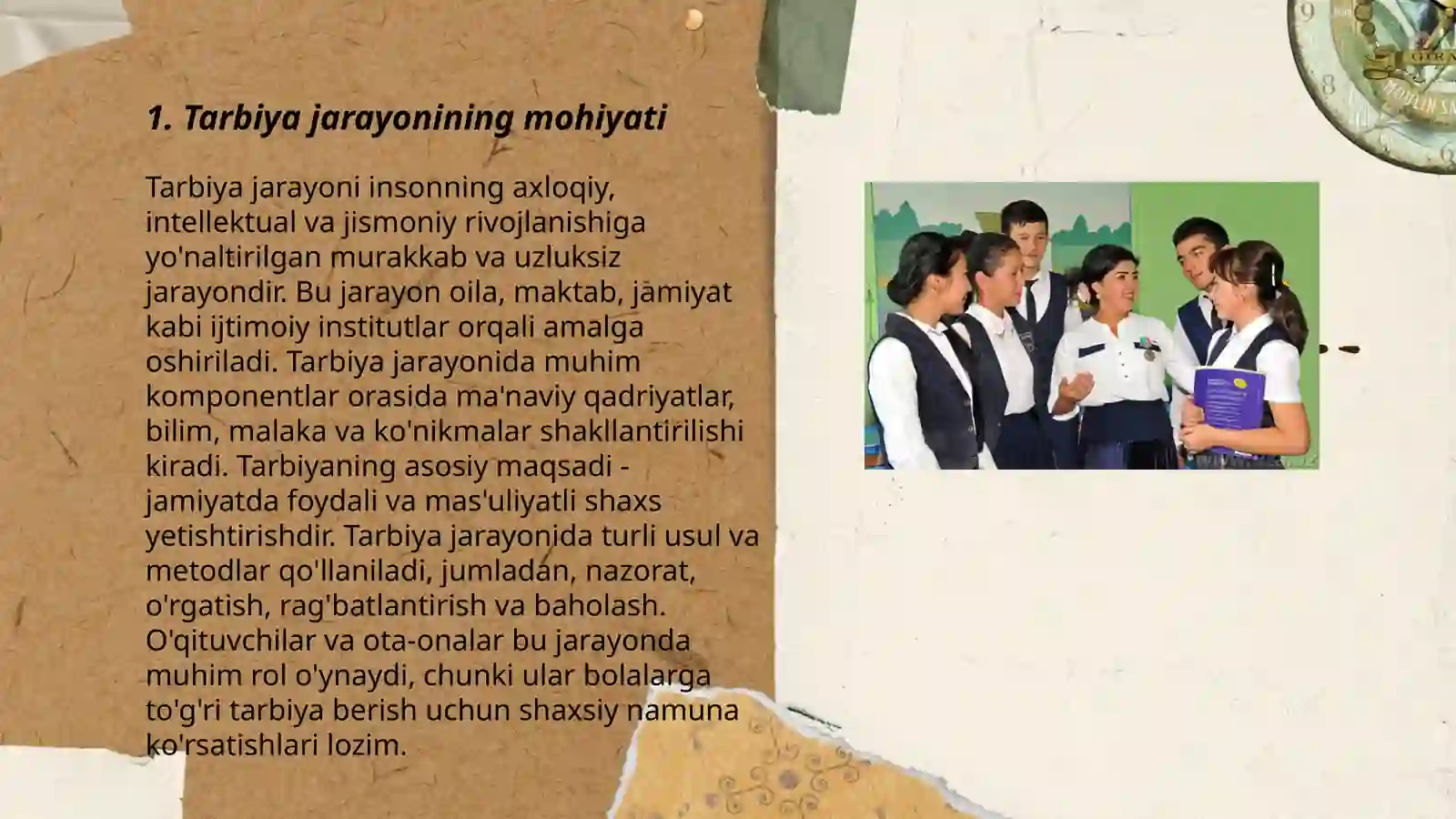 1. Tarbiya jarayonining mohiyati

Tarbiya jarayoni insonning axloqiy, intellektual va jismoniy rivojlanishiga yo'naltirilgan murakkab va uzluksiz jarayondir. Bu jarayon oila, maktab, jamiyat kabi ijtimoiy institutlar orqali amalga oshiriladi. Tarbiya jarayonida muhim komponentlar orasida ma'naviy qadriyatlar, bilim, malaka va ko'nikmalar shakllantirilishi kiradi. Tarbiyaning asosiy maqsadi - jamiyatda foydali va mas'uliyatli shaxs yetishtirishdir. Tarbiya jarayonida turli usul va metodlar qo'llaniladi, jumladan, nazorat, o'rgatish, rag'batlantirish va baholash. O'qituvchilar va ota-onalar bu jarayonda muhim rol o'ynaydi, chunki ular bolalarga to'g'ri tarbiya berish uchun shaxsiy namuna ko'rsatishlari lozim.